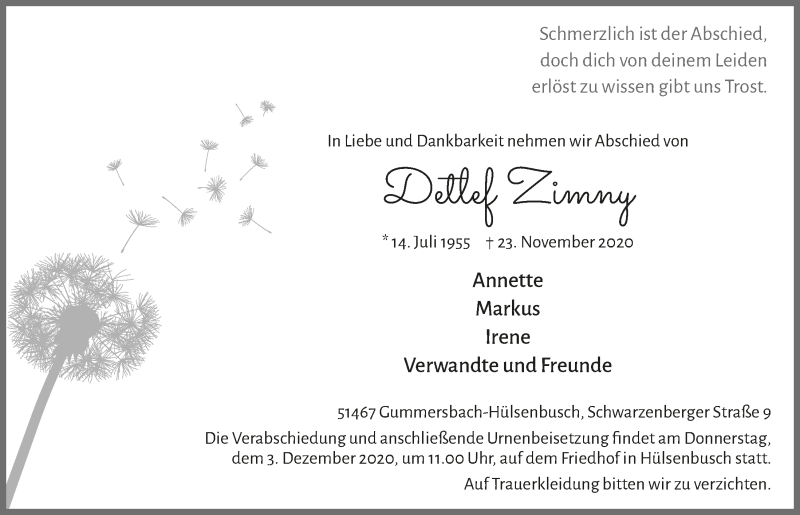 Schmerzlich ist der Abschied,
doch dich von deinem Leiden
erlöst zu wissen gibt uns Trost.

In Liebe und Dankbarkeit nehmen wir Abschied von

Detlef Zimny

*14. Juli 1955 † 23. November 2020

Annette
Markus
Irene
Verwandte und Freunde

51467 Gummersbach-Hülsenbusch, Schwarzenberger Straße 9

Die Verabschiedung und anschließende Urnenbeisetzung findet am Donnerstag, dem 3. Dezember 2020, um 11.00 Uhr, auf dem Friedhof in Hülsenbusch statt.

Auf Trauerkleidung bitten wir zu verzichten.